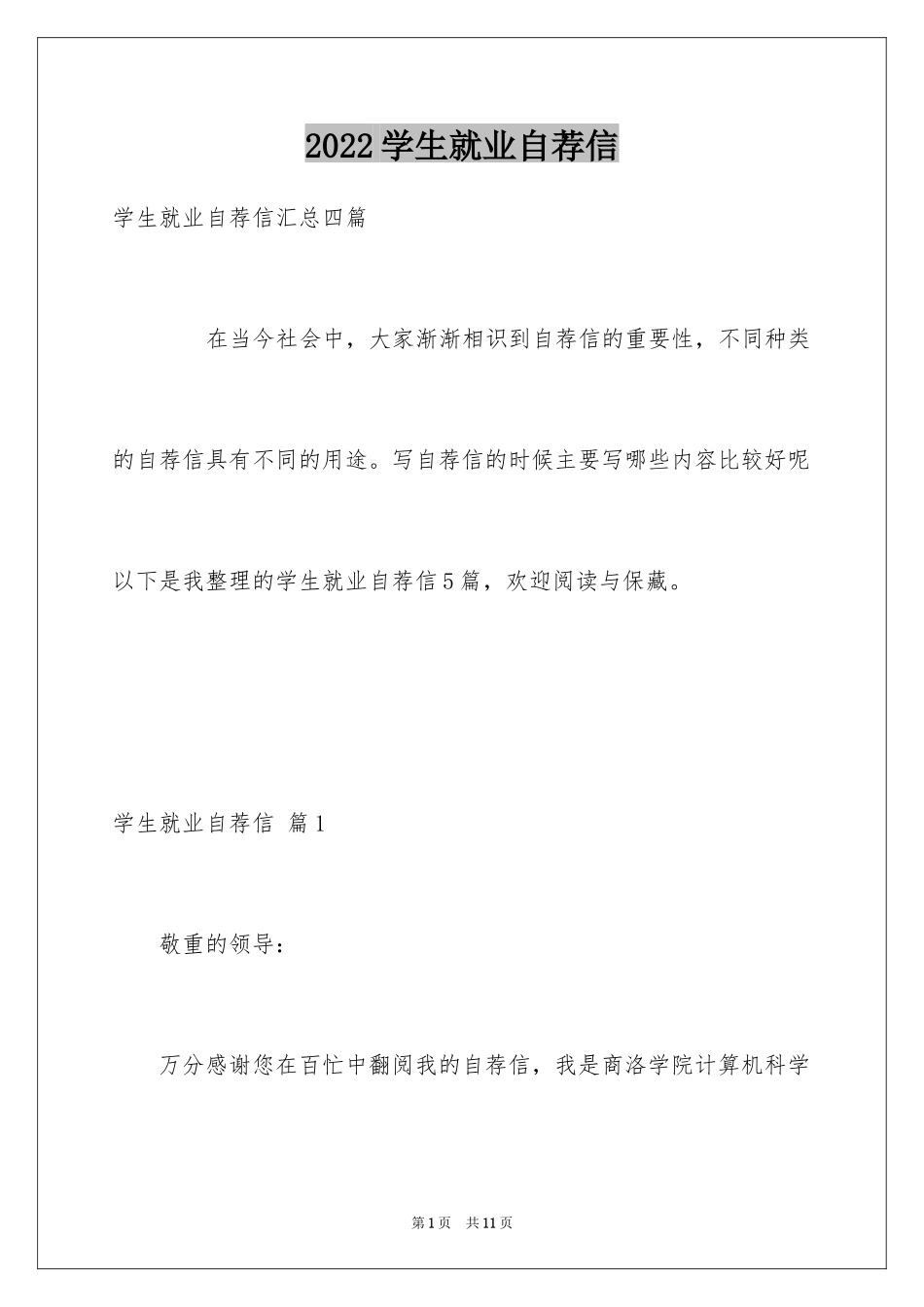 2022学生就业自荐信

学生就业自荐信汇总四篇

在当今社会中，大家渐渐相识到自荐信的重要性，不同种类的自荐信具有不同的用途。写自荐信的时候主要写哪些内容比较好呢以下是我整理的学生就业自荐信5篇，欢迎阅读与保藏。

学生就业自荐信 篇1

敬重的领导：

万分感谢您在百忙中翻阅我的自荐信，我是商洛学院计算机科学

第1页 共11页